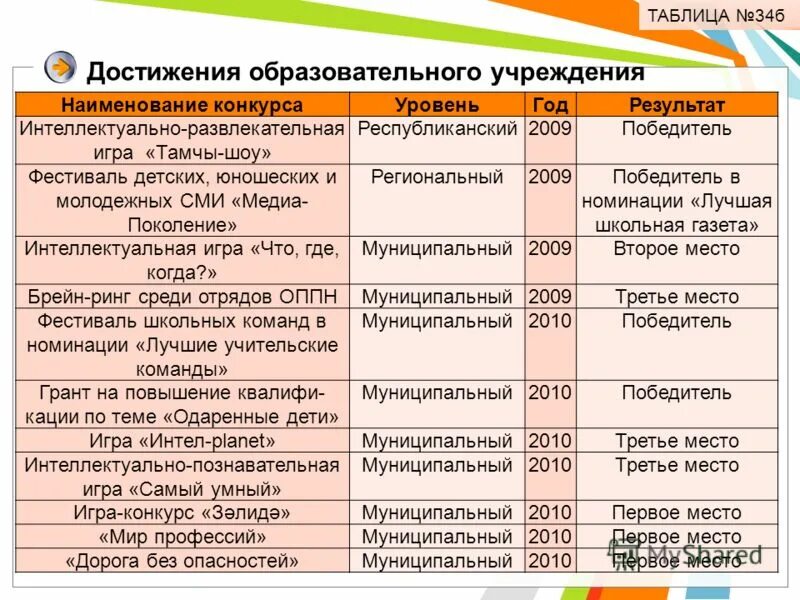 ТАБЛИЦА №34б

Достижения образовательного учреждения

| Наименование конкурса | Уровень | Год | Результат |
|---|---|---|---|
| Интеллектуально-развлекательная игра «Тамчы-шоу» | Республиканский | 2009 | Победитель |
| Фестиваль детских, юношеских и молодежных СМИ «Медиа-Поколение» | Региональный | 2009 | Победитель в номинации «Лучшая школьная газета» |
| Интеллектуальная игра «Что, где, когда?» | Муниципальный | 2009 | Второе место |
| Брейн-ринг среди отрядов ОППН | Муниципальный | 2009 | Третье место |
| Фестиваль школьных команд в номинации «Лучшие учительские команды» | Муниципальный | 2010 | Победитель |
| Грант на повышение квалификации по теме «Одаренные дети» | Муниципальный | 2010 | Победитель |
| Игра «Интел-planet» | Муниципальный | 2010 | Третье место |
| Интеллектуально-познавательная игра «Самый умный» | Муниципальный | 2010 | Третье место |
| Игра-конкурс «Зәлидә» | Муниципальный | 2010 | Первое место |
| «Мир профессий» | Муниципальный | 2010 | Первое место |
| «Дорога без опасностей» | Муниципальный | 2010 | Первое место |

MyShared